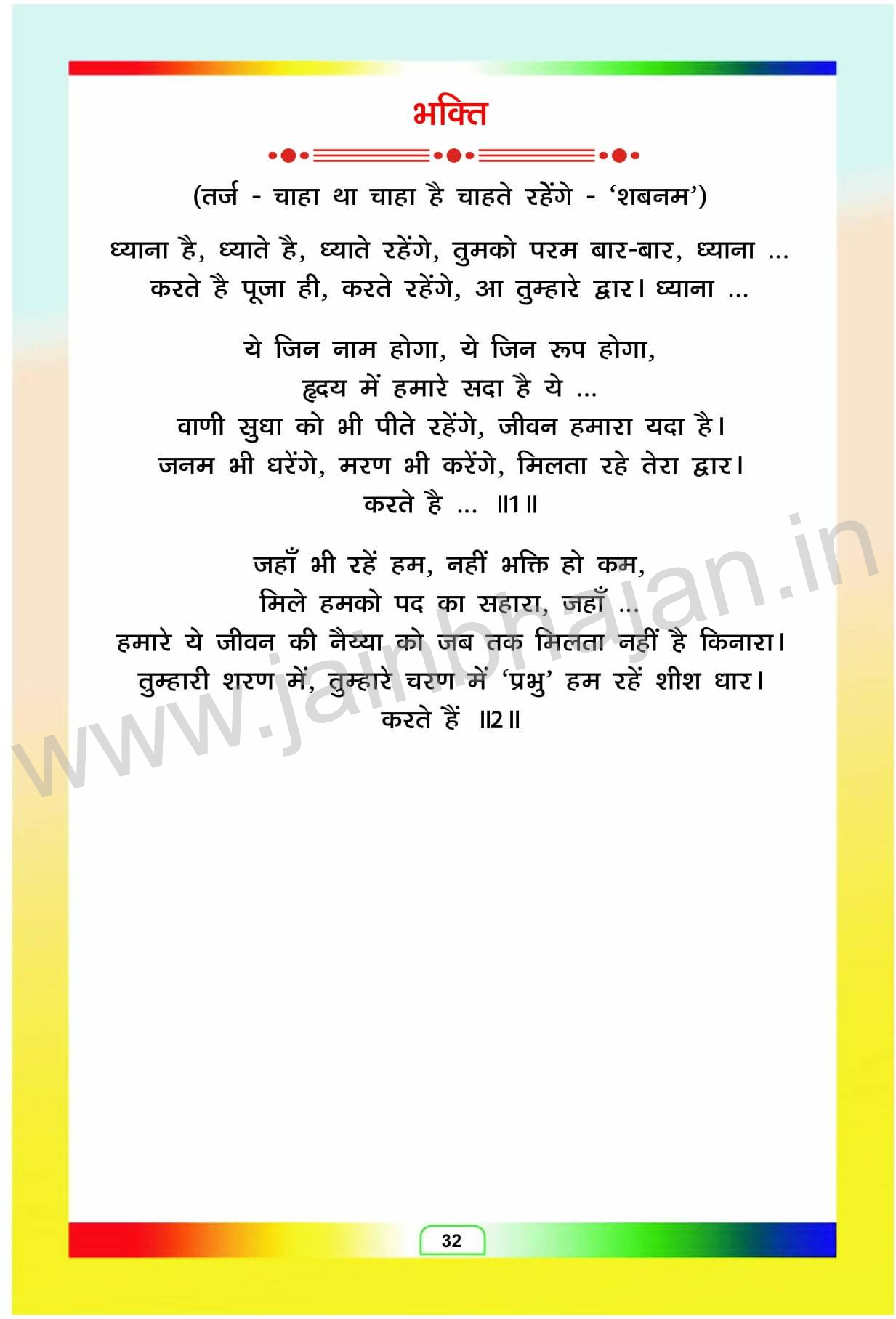 भक्ति

(तर्ज - चाहा था चाहा है चाहते रहेंगे - 'शबनम')

ध्याना है, ध्याते है, ध्याते रहेंगे, तुमको परम बार-बार, ध्याना ...
करते है पूजा ही, करते रहेंगे, आ तुम्हारे द्वार। ध्याना ...

ये जिन नाम होगा, ये जिन रूप होगा,
हृदय में हमारे सदा है ये ...
वाणी सुधा को भी पीते रहेंगे, जीवन हमारा यदा है।
जनम भी धरेंगे, मरण भी करेंगे, मिलता रहे तेरा द्वार।
करते है ... ॥1॥

जहाँ भी रहें हम, नहीं भक्ति हो कम,
मिले हमको पद का सहारा, जहाँ ...
हमारे ये जीवन की नैय्या को जब तक मिलता नहीं है किनारा।
तुम्हारी शरण में, तुम्हारे चरण में 'प्रभु' हम रहें शीश धार।
करते हैं ॥2॥

32

www.jainbhajan.in